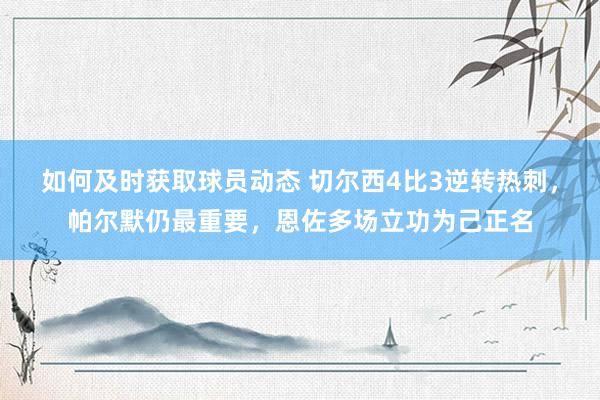 如何及时获取球员动态 切尔西4比3逆转热刺，帕尔默仍最重要，恩佐多场立功为己正名